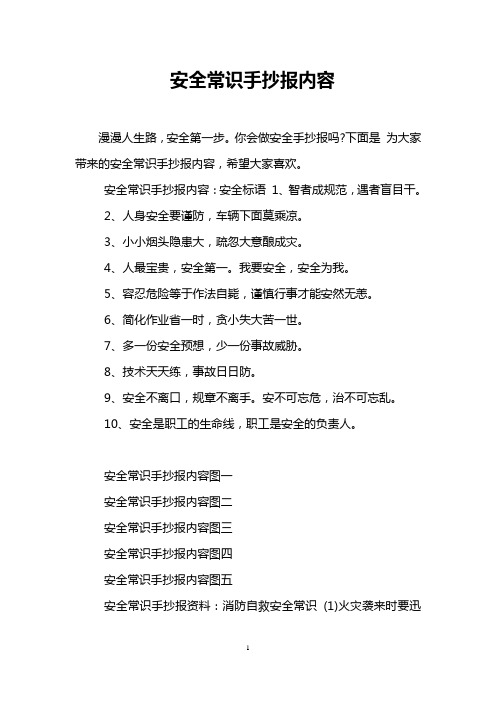 安全常识手抄报内容

漫漫人生路，安全第一步。你会做安全手抄报吗?下面是 为大家带来的安全常识手抄报内容，希望大家喜欢。

安全常识手抄报内容：安全标语 1、智者成规范，遇者盲目干。

2、人身安全要谨防，车辆下面莫乘凉。

3、小小烟头隐患大，疏忽大意酿成灾。

4、人最宝贵，安全第一。我要安全，安全为我。

5、容忍危险等于作法自毙，谨慎行事才能安然无恙。

6、简化作业省一时，贪小失大苦一世。

7、多一份安全预想，少一份事故威胁。

8、技术天天练，事故日日防。

9、安全不离口，规章不离手。安不可忘危，治不可忘乱。

10、安全是职工的生命线，职工是安全的负责人。

安全常识手抄报内容图一

安全常识手抄报内容图二

安全常识手抄报内容图三

安全常识手抄报内容图四

安全常识手抄报内容图五

安全常识手抄报资料：消防自救安全常识 (1)火灾袭来时要迅

1